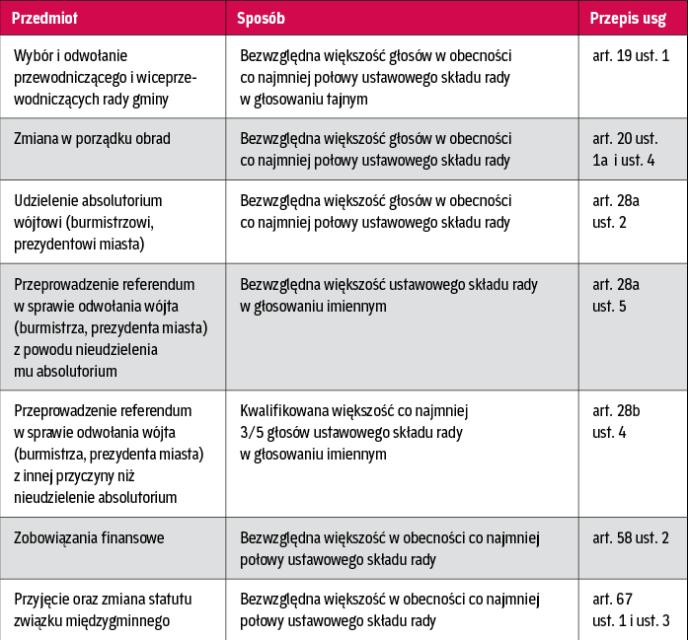 | Przedmiot | Sposób | Przepis usg |
|---|---|---|
| Wybór i odwołanie przewodniczącego i wiceprzewodniczących rady gminy | Bezwzględna większość głosów w obecności co najmniej połowy ustawowego składu rady w głosowaniu tajnym | art. 19 ust. 1 |
| Zmiana w porządku obrad | Bezwzględna większość głosów w obecności co najmniej połowy ustawowego składu rady | art. 20 ust. 1a i ust. 4 |
| Udzielenie absolutorium wójtowi (burmistrzowi, prezydentowi miasta) | Bezwzględna większość głosów w obecności co najmniej połowy ustawowego składu rady | art. 28a ust. 2 |
| Przeprowadzenie referendum w sprawie odwołania wójta (burmistrza, prezydenta miasta) z powodu nieudzielenia mu absolutorium | Bezwzględna większość ustawowego składu rady w głosowaniu imiennym | art. 28a ust. 5 |
| Przeprowadzenie referendum w sprawie odwołania wójta (burmistrza, prezydenta miasta) z innej przyczyny niż nieudzielenie absolutorium | Kwalifikowana większość co najmniej 3/5 głosów ustawowego składu rady w głosowaniu imiennym | art. 28b ust. 4 |
| Zobowiązania finansowe | Bezwzględna większość w obecności co najmniej połowy ustawowego składu rady | art. 58 ust. 2 |
| Przyjęcie oraz zmiana statutu związku międzygminnego | Bezwzględna większość w obecności co najmniej połowy ustawowego składu rady | art. 67 ust. 1 i ust. 3 |